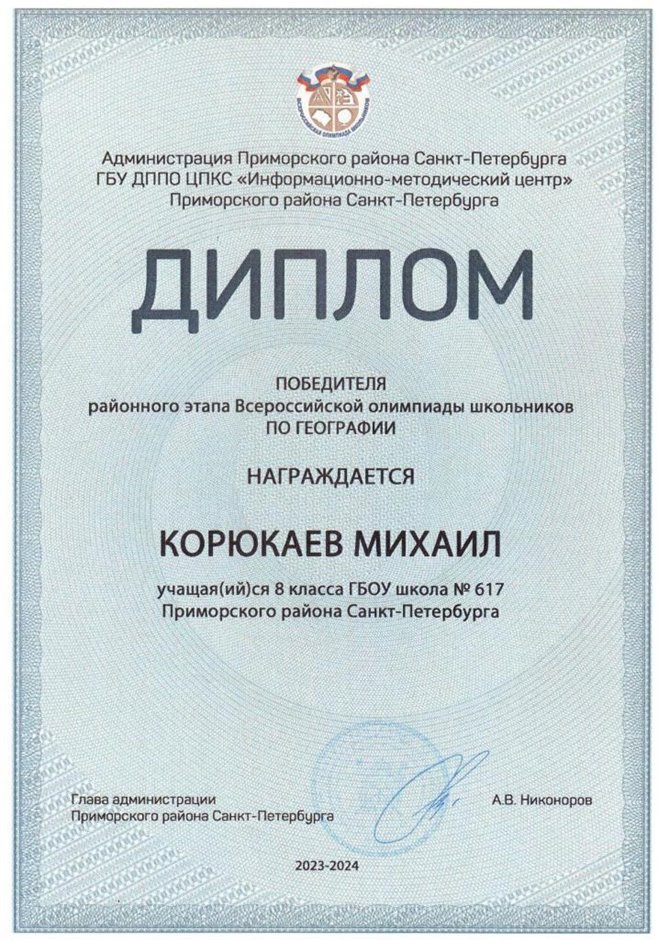 Администрация Приморского района Санкт-Петербурга
ГБУ ДППО ЦПКС «Информационно-методический центр»
Приморского района Санкт-Петербурга

ДИПЛОМ

ПОБЕДИТЕЛЯ
районного этапа Всероссийской олимпиады школьников
ПО ГЕОГРАФИИ

НАГРАЖДАЕТСЯ

КОРЮКАЕВ МИХАИЛ

учащая(ий)ся 8 класса ГБОУ школа № 617
Приморского района Санкт-Петербурга

Глава администрации
Приморского района Санкт-Петербурга

А.В. Никоноров

2023-2024